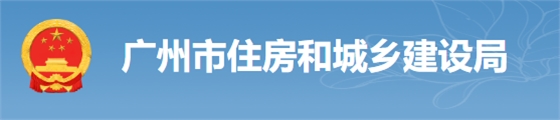 广州市住房和城乡建设局